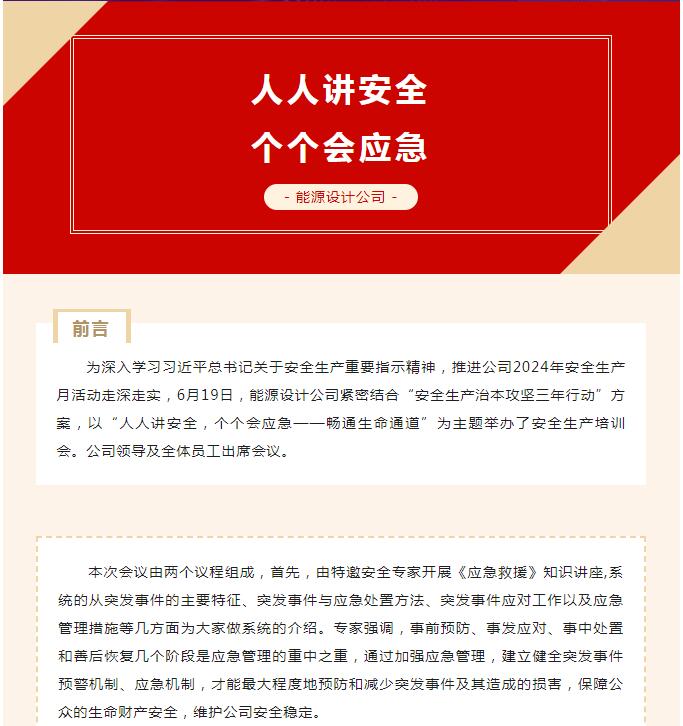 人人讲安全
个个会应急

- 能源设计公司 -

前言

为深入学习习近平总书记关于安全生产重要指示精神，推进公司2024年安全生产月活动走深走实，6月19日，能源设计公司紧密结合“安全生产治本攻坚三年行动”方案，以“人人讲安全，个个会应急——畅通生命通道”为主题举办了安全生产培训会。公司领导及全体员工出席会议。

本次会议由两个议程组成，首先，由特邀安全专家开展《应急救援》知识讲座,系统的从突发事件的主要特征、突发事件与应急处置方法、突发事件应对工作以及应急管理措施等几方面为大家做系统的介绍。专家强调，事前预防、事发应对、事中处置和善后恢复几个阶段是应急管理的重中之重，通过加强应急管理，建立健全突发事件预警机制、应急机制，才能最大程度地预防和减少突发事件及其造成的损害，保障公众的生命财产安全，维护公司安全稳定。